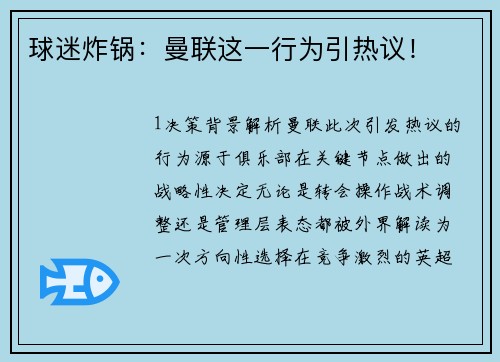 球迷炸锅：曼联这一行为引热议！

1决策背景解析曼联此次引发热议的行为源于俱乐部在关键节点做出的战略性决定无论是转会操作战术调整还是管理层表态都被外界解读为一次方向性选择在竞争激烈的英超